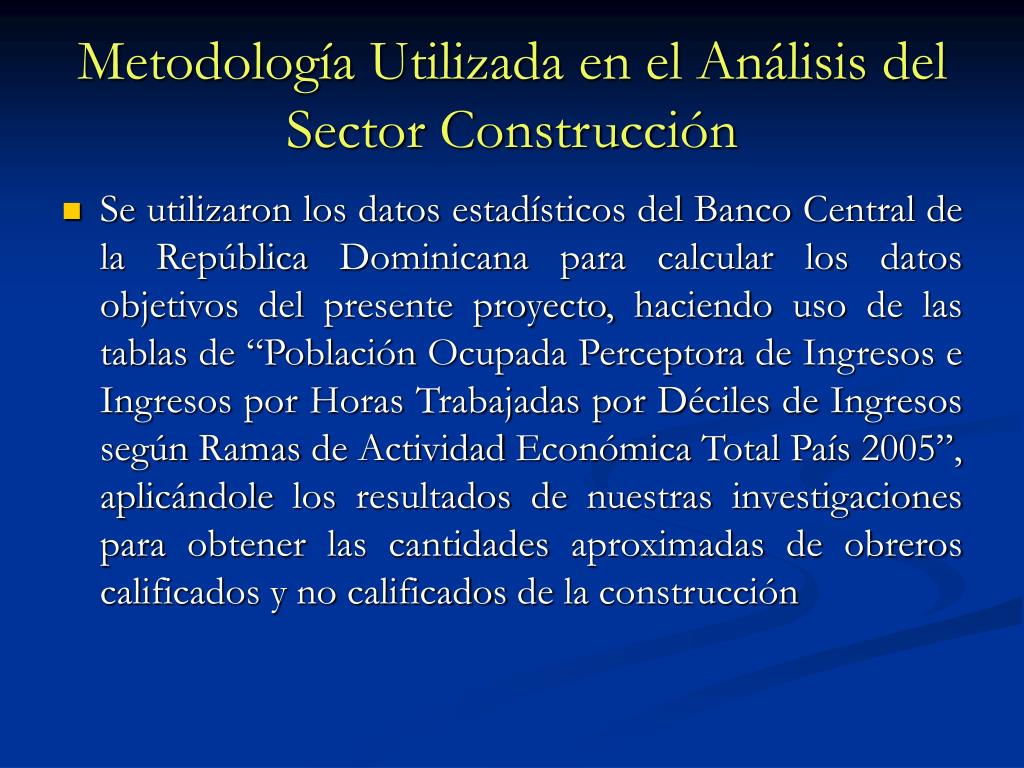 Metodología Utilizada en el Análisis del Sector Construcción

Se utilizaron los datos estadísticos del Banco Central de la República Dominicana para calcular los datos objetivos del presente proyecto, haciendo uso de las tablas de “Población Ocupada Perceptora de Ingresos e Ingresos por Horas Trabajadas por Déciles de Ingresos según Ramas de Actividad Económica Total País 2005”, aplicándole los resultados de nuestras investigaciones para obtener las cantidades aproximadas de obreros calificados y no calificados de la construcción